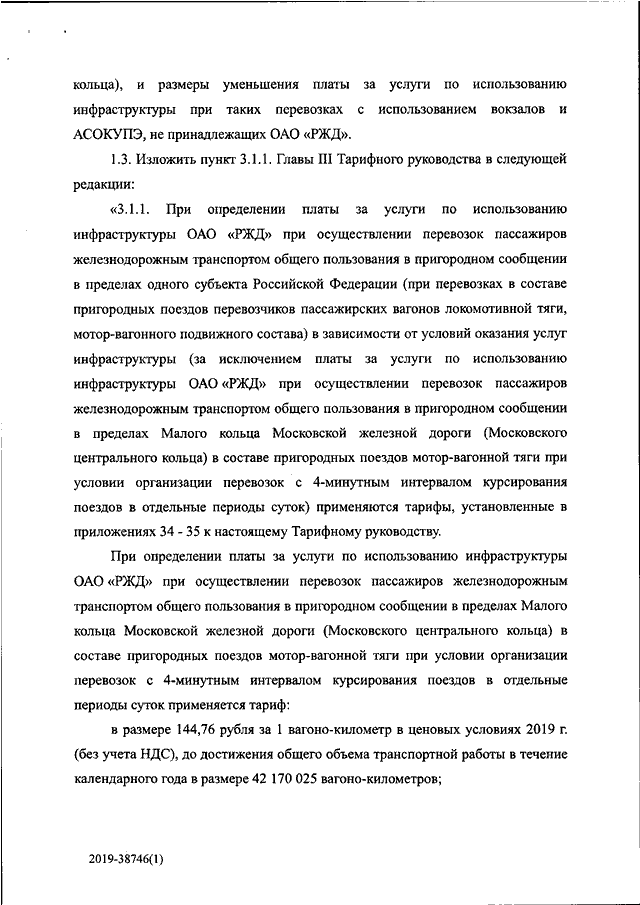 кольца), и размеры уменьшения платы за услуги по использованию инфраструктуры при таких перевозках с использованием вокзалов и АСОКУПЭ, не принадлежащих ОАО «РЖД».

1.3. Изложить пункт 3.1.1. Главы III Тарифного руководства в следующей редакции:

«3.1.1. При определении платы за услуги по использованию инфраструктуры ОАО «РЖД» при осуществлении перевозок пассажиров железнодорожным транспортом общего пользования в пригородном сообщении в пределах одного субъекта Российской Федерации (при перевозках в составе пригородных поездов перевозчиков пассажирских вагонов локомотивной тяги, мотор-вагонного подвижного состава) в зависимости от условий оказания услуг инфраструктуры (за исключением платы за услуги по использованию инфраструктуры ОАО «РЖД» при осуществлении перевозок пассажиров железнодорожным транспортом общего пользования в пригородном сообщении в пределах Малого кольца Московской железной дороги (Московского центрального кольца) в составе пригородных поездов мотор-вагонной тяги при условии организации перевозок с 4-минутным интервалом курсирования поездов в отдельные периоды суток) применяются тарифы, установленные в приложениях 34 - 35 к настоящему Тарифному руководству.

При определении платы за услуги по использованию инфраструктуры ОАО «РЖД» при осуществлении перевозок пассажиров железнодорожным транспортом общего пользования в пригородном сообщении в пределах Малого кольца Московской железной дороги (Московского центрального кольца) в составе пригородных поездов мотор-вагонной тяги при условии организации перевозок с 4-минутным интервалом курсирования поездов в отдельные периоды суток применяется тариф:

в размере 144,76 рубля за 1 вагоно-километр в ценовых условиях 2019 г. (без учета НДС), до достижения общего объема транспортной работы в течение календарного года в размере 42 170 025 вагоно-километров;

2019-38746(1)